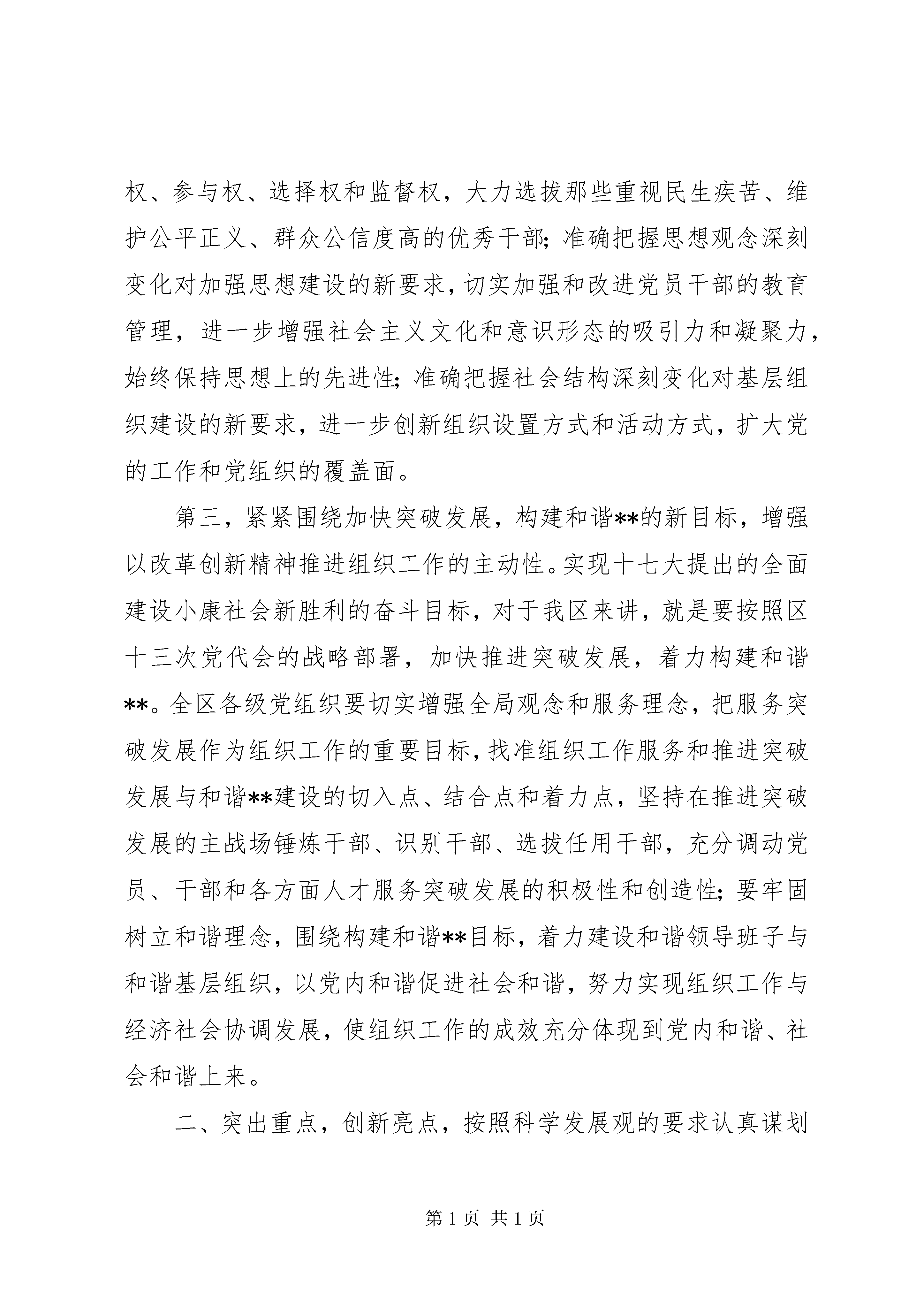 权、参与权、选择权和监督权，大力选拔那些重视民生疾苦、维护公平正义、群众公信度高的优秀干部；准确把握思想观念深刻变化对加强思想建设的新要求，切实加强和改进党员干部的教育管理，进一步增强社会主义文化和意识形态的吸引力和凝聚力，始终保持思想上的先进性；准确把握社会结构深刻变化对基层组织建设的新要求，进一步创新组织设置方式和活动方式，扩大党的工作和党组织的覆盖面。

第三，紧紧围绕加快突破发展，构建和谐**的新目标，增强以改革创新精神推进组织工作的主动性。实现十七大提出的全面建设小康社会新胜利的奋斗目标，对于我区来讲，就是要按照区十三次党代会的战略部署，加快推进突破发展，着力构建和谐**。全区各级党组织要切实增强全局观念和服务理念，把服务突破发展作为组织工作的重要目标，找准组织工作服务和推进突破发展与和谐**建设的切入点、结合点和着力点，坚持在推进突破发展的主战场锤炼干部、识别干部、选拔任用干部，充分调动党员、干部和各方面人才服务突破发展的积极性和创造性；要牢固树立和谐理念，围绕构建和谐**目标，着力建设和谐领导班子与和谐基层组织，以党内和谐促进社会和谐，努力实现组织工作与经济社会协调发展，使组织工作的成效充分体现到党内和谐、社会和谐上来。

二、突出重点，创新亮点，按照科学发展观的要求认真谋划

第 1 页 共 1 页